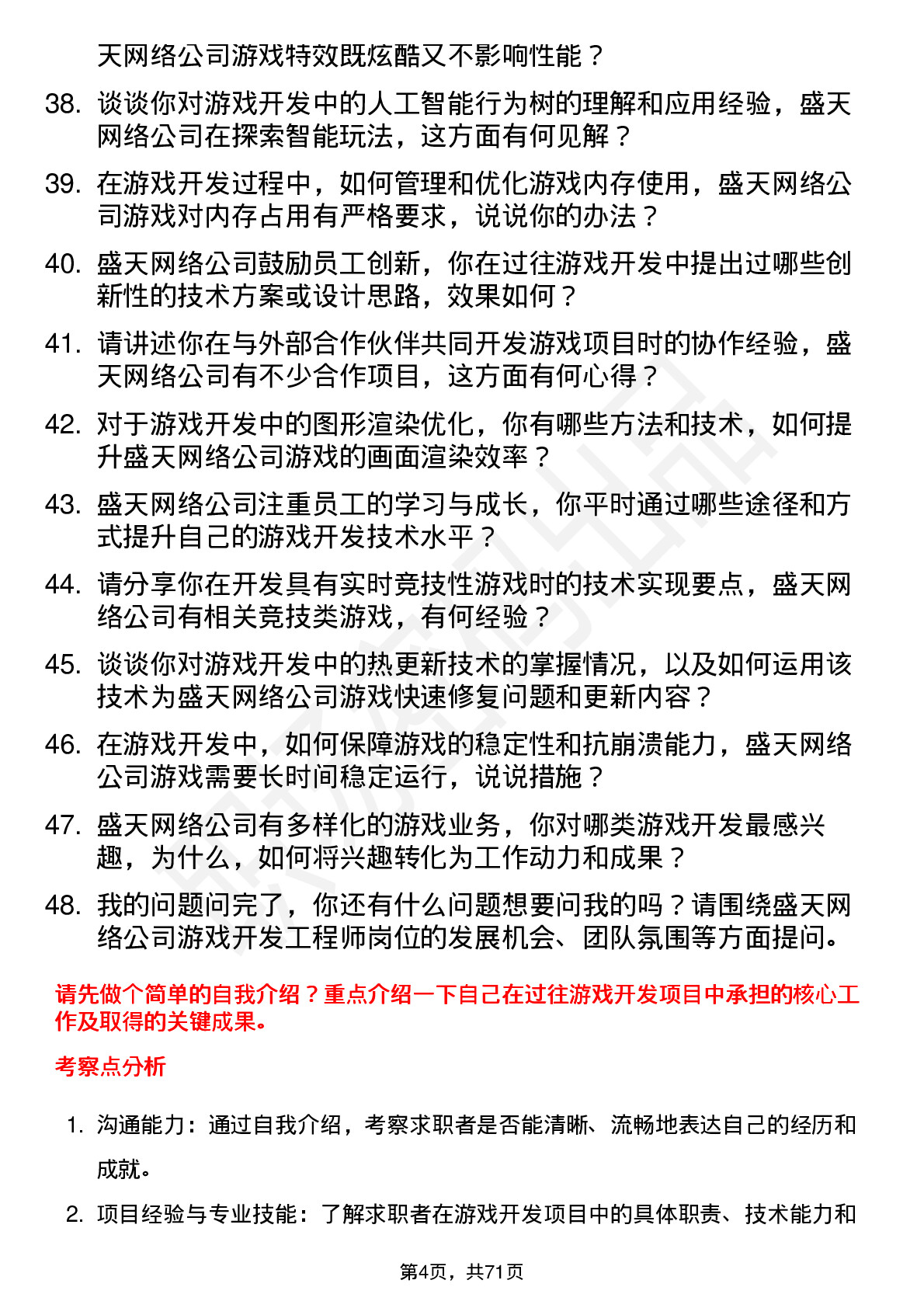 天网络公司游戏特效既炫酷又不影响性能？

38. 谈谈你对游戏开发中的人工智能行为树的理解和应用经验，盛天网络公司在探索智能玩法，这方面有何见解？

39. 在游戏开发过程中，如何管理和优化游戏内存使用，盛天网络公司游戏对内存占用有严格要求，说说你的办法？

40. 盛天网络公司鼓励员工创新，你在过往游戏开发中提出过哪些创新性的技术方案或设计思路，效果如何？

41. 请讲述你在与外部合作伙伴共同开发游戏项目时的协作经验，盛天网络公司有不少合作项目，这方面有何心得？

42. 对于游戏开发中的图形渲染优化，你有哪些方法和技术，如何提升盛天网络公司游戏的画面渲染效率？

43. 盛天网络公司注重员工的学习与成长，你平时通过哪些途径和方式提升自己的游戏开发技术水平？

44. 请分享你在开发具有实时竞技性游戏时的技术实现要点，盛天网络公司有相关竞技类游戏，有何经验？

45. 谈谈你对游戏开发中的热更新技术的掌握情况，以及如何运用该技术为盛天网络公司游戏快速修复问题和更新内容？

46. 在游戏开发中，如何保障游戏的稳定性和抗崩溃能力，盛天网络公司游戏需要长时间稳定运行，说说措施？

47. 盛天网络公司有多样化的游戏业务，你对哪类游戏开发最感兴趣，为什么，如何将兴趣转化为工作动力和成果？

48. 我的问题问完了，你还有什么问题想要问我的吗？请围绕盛天网络公司游戏开发工程师岗位的发展机会、团队氛围等方面提问。

请先做个简单的自我介绍？重点介绍一下自己在过往游戏开发项目中承担的核心工作及取得的关键成果。

考察点分析

1. 沟通能力：通过自我介绍，考察求职者是否能清晰、流畅地表达自己的经历和成就。

2. 项目经验与专业技能：了解求职者在游戏开发项目中的具体职责、技术能力和

第4页，共71页